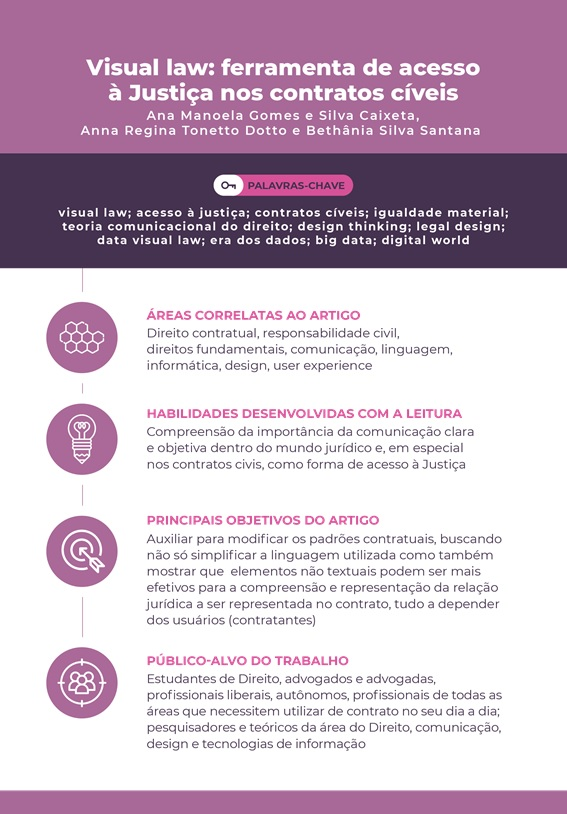 Visual law: ferramenta de acesso à Justiça nos contratos cíveis
Ana Manoela Gomes e Silva Caixeta, Anna Regina Tonetto Dotto e Bethânia Silva Santana

PALAVRAS-CHAVE

visual law; acesso à justiça; contratos cíveis; igualdade material; teoria comunicacional do direito; design thinking; legal design; data visual law; era dos dados; big data; digital world

ÁREAS CORRELATAS AO ARTIGO
Direito contratual, responsabilidade civil, direitos fundamentais, comunicação, linguagem, informática, design, user experience

HABILIDADES DESENVOLVIDAS COM A LEITURA
Compreensão da importância da comunicação clara e objetiva dentro do mundo jurídico e, em especial nos contratos civis, como forma de acesso à Justiça

PRINCIPAIS OBJETIVOS DO ARTIGO
Auxiliar para modificar os padrões contratuais, buscando não só simplificar a linguagem utilizada como também mostrar que elementos não textuais podem ser mais efetivos para a compreensão e representação da relação jurídica a ser representada no contrato, tudo a depender dos usuários (contratantes)

PÚBLICO-ALVO DO TRABALHO
Estudantes de Direito, advogados e advogadas, profissionais liberais, autônomos, profissionais de todas as áreas que necessitem utilizar de contrato no seu dia a dia; pesquisadores e teóricos da área do Direito, comunicação, design e tecnologias de informação